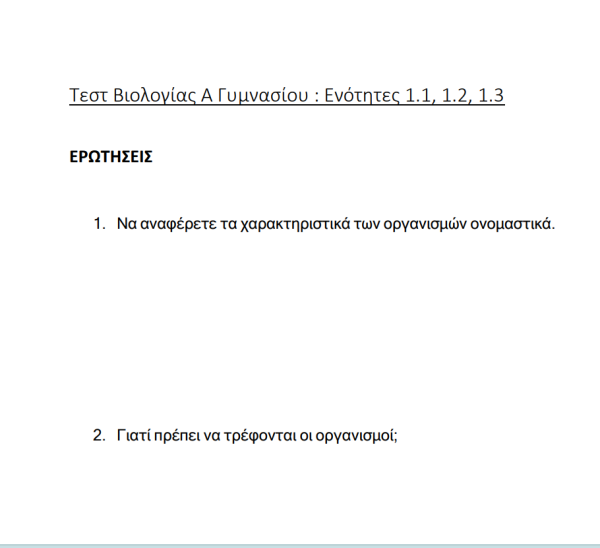 Τεστ Βιολογίας Α Γυμνασίου : Ενότητες 1.1, 1.2, 1.3

ΕΡΩΤΗΣΕΙΣ

1. Να αναφέρετε τα χαρακτηριστικά των οργανισμών ονομαστικά.

2. Γιατί πρέπει να τρέφονται οι οργανισμοί;